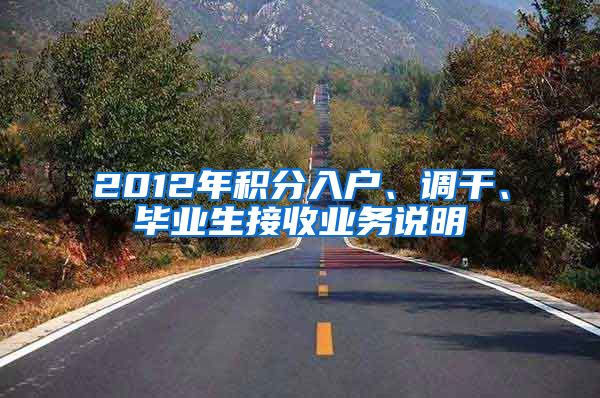 2012年积分入户、调干、毕业生接收业务说明